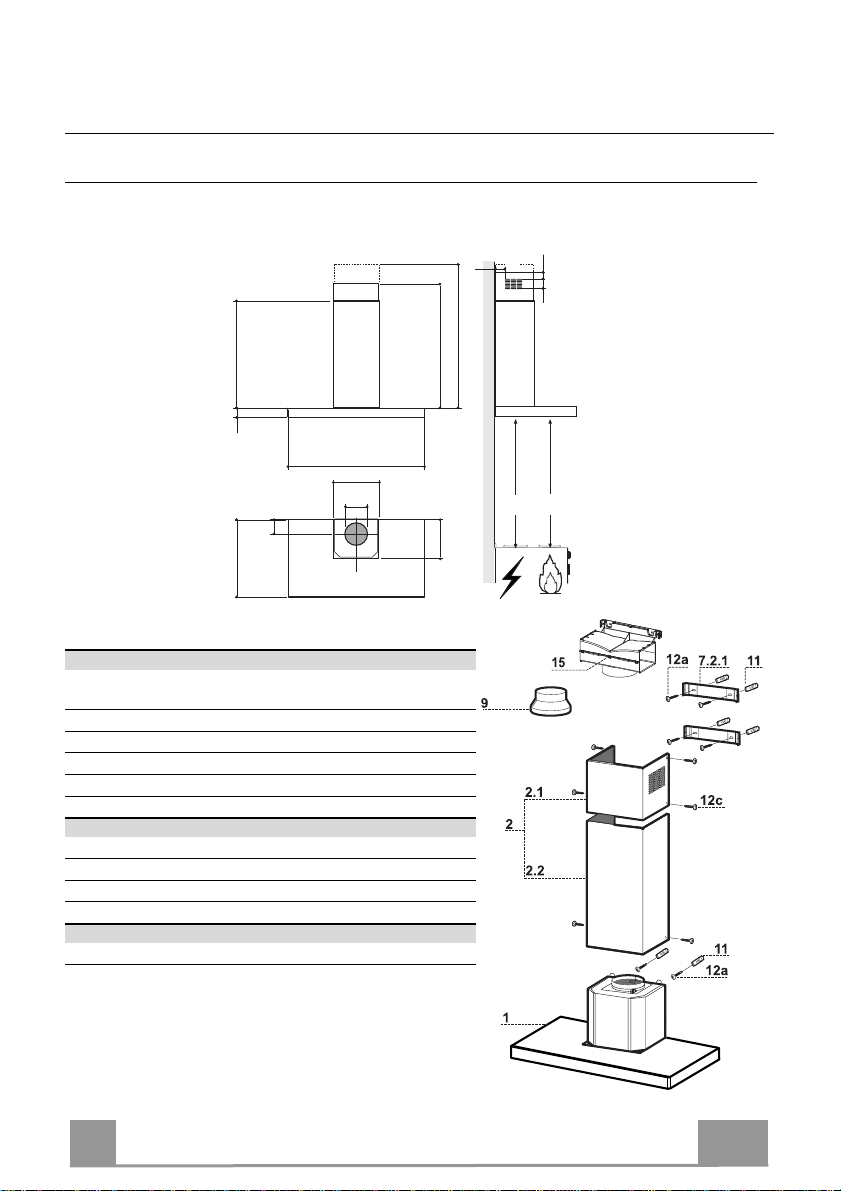 15
12a
7.2.1
11
9
2.1
12c
2
2.2
11
12a
1